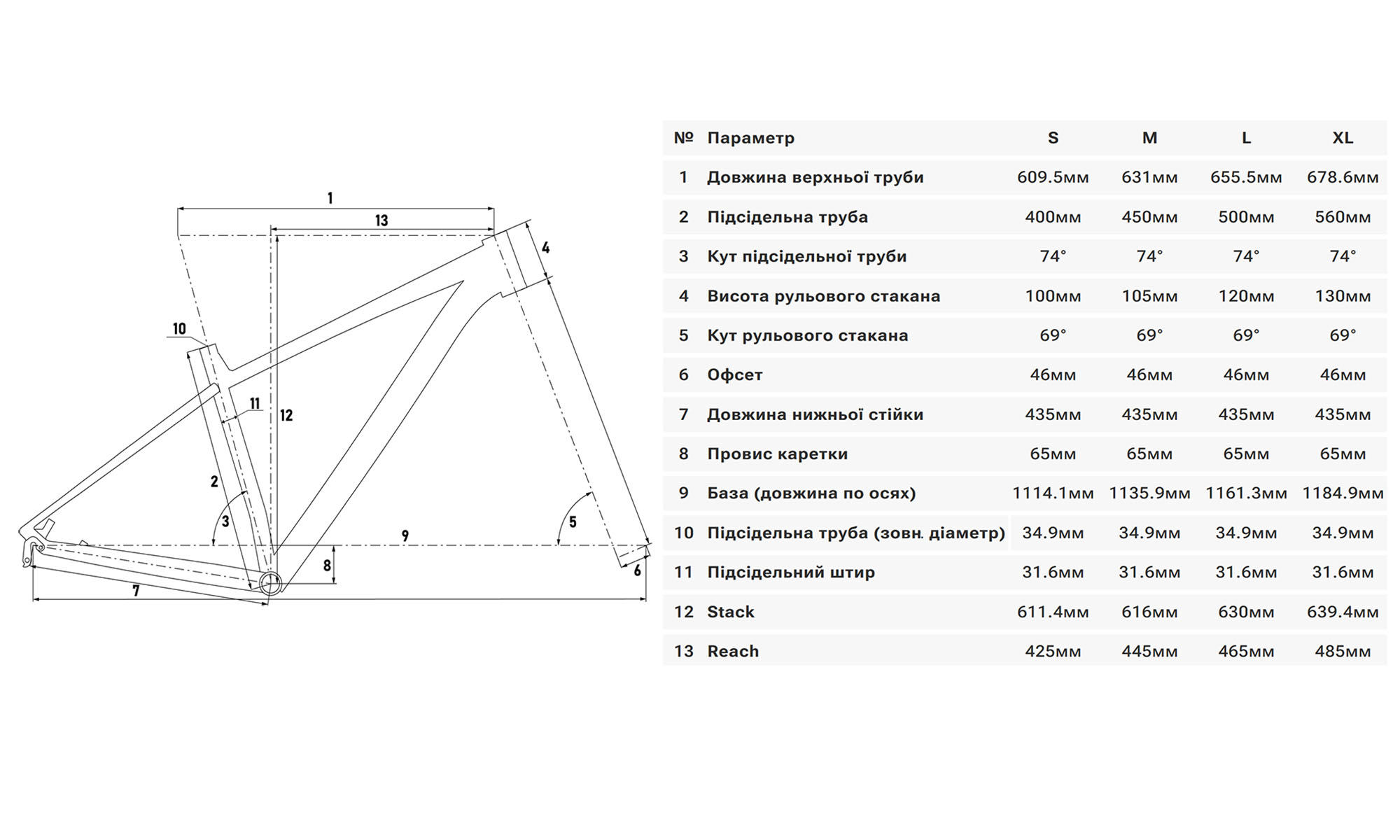 1
13
4
10
11
12
2
3
5
9
8
6
7

| № | Параметр | S | M | L | XL |
|---|---|---|---|---|---|
| 1 | Довжина верхньої труби | 609.5мм | 631мм | 655.5мм | 678.6мм |
| 2 | Підсідельна труба | 400мм | 450мм | 500мм | 560мм |
| 3 | Кут підсідельної труби | 74° | 74° | 74° | 74° |
| 4 | Висота рульового стакана | 100мм | 105мм | 120мм | 130мм |
| 5 | Кут рульового стакана | 69° | 69° | 69° | 69° |
| 6 | Офсет | 46мм | 46мм | 46мм | 46мм |
| 7 | Довжина нижньої стійки | 435мм | 435мм | 435мм | 435мм |
| 8 | Провис каретки | 65мм | 65мм | 65мм | 65мм |
| 9 | База (довжина по осях) | 1114.1мм | 1135.9мм | 1161.3мм | 1184.9мм |
| 10 | Підсідельна труба (зовн. діаметр) | 34.9мм | 34.9мм | 34.9мм | 34.9мм |
| 11 | Підсідельний штир | 31.6мм | 31.6мм | 31.6мм | 31.6мм |
| 12 | Stack | 611.4мм | 616мм | 630мм | 639.4мм |
| 13 | Reach | 425мм | 445мм | 465мм | 485мм |